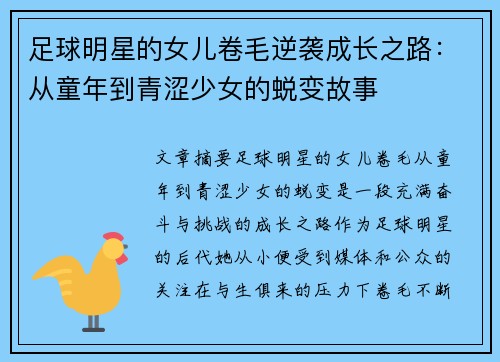 足球明星的女儿卷毛逆袭成长之路：从童年到青涩少女的蜕变故事

文章摘要足球明星的女儿卷毛从童年到青涩少女的蜕变是一段充满奋斗与挑战的成长之路作为足球明星的后代她从小便受到媒体和公众的关注在与生俱来的压力下卷毛不断